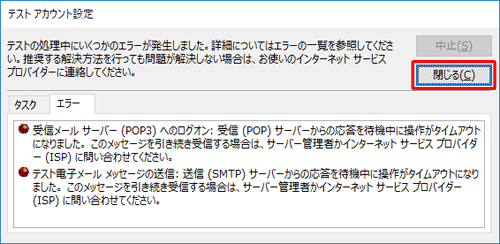 テスト アカウント設定

テストの処理中にいくつかのエラーが発生しました。詳細についてはエラーの一覧を参照してください。推奨する解決方法を行っても問題が解決しない場合は、お使いのインターネット サービス プロバイダーに連絡してください。

中止(S)

閉じる(C)

タスク

エラー

受信メール サーバー (POP3) へのログオン: 受信 (POP) サーバーからの応答を待機中に操作がタイムアウトになりました。このメッセージを引き続き受信する場合は、サーバー管理者かインターネット サービス プロバイダー (ISP) に問い合わせてください。

テスト電子メール メッセージの送信: 送信 (SMTP) サーバーからの応答を待機中に操作がタイムアウトになりました。このメッセージを引き続き受信する場合は、サーバー管理者かインターネット サービス プロバイダー (ISP) に問い合わせてください。